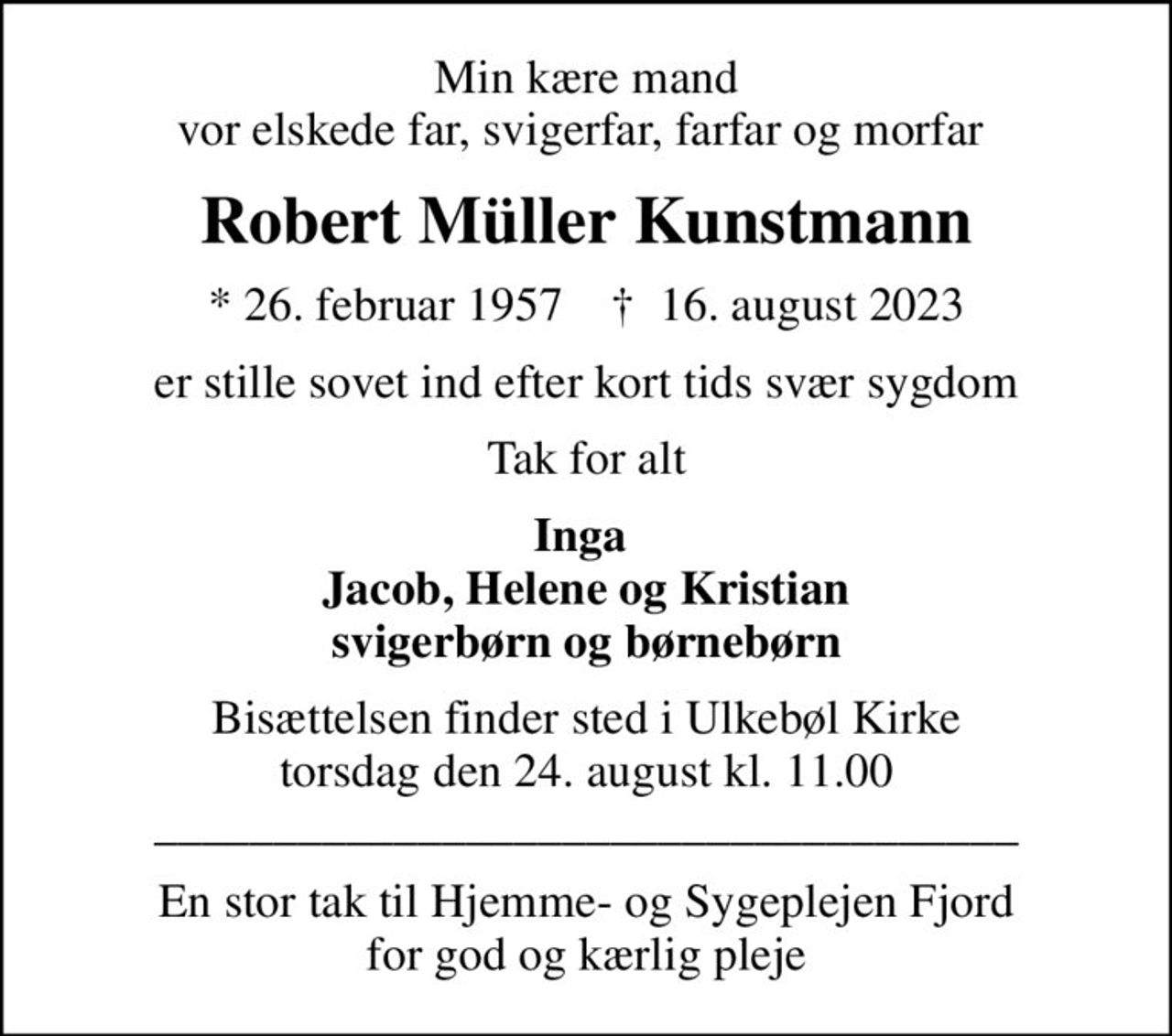 Min kære mand
vor elskede far, svigerfar, farfar og morfar

Robert Müller Kunstmann

* 26. februar 1957 † 16. august 2023

er stille sovet ind efter kort tids svær sygdom

Tak for alt

Inga
Jacob, Helene og Kristian
svigerbørn og børnebørn

Bisættelsen finder sted i Ulkebøl Kirke
torsdag den 24. august kl. 11.00

En stor tak til Hjemme- og Sygeplejen Fjord
for god og kærlig pleje